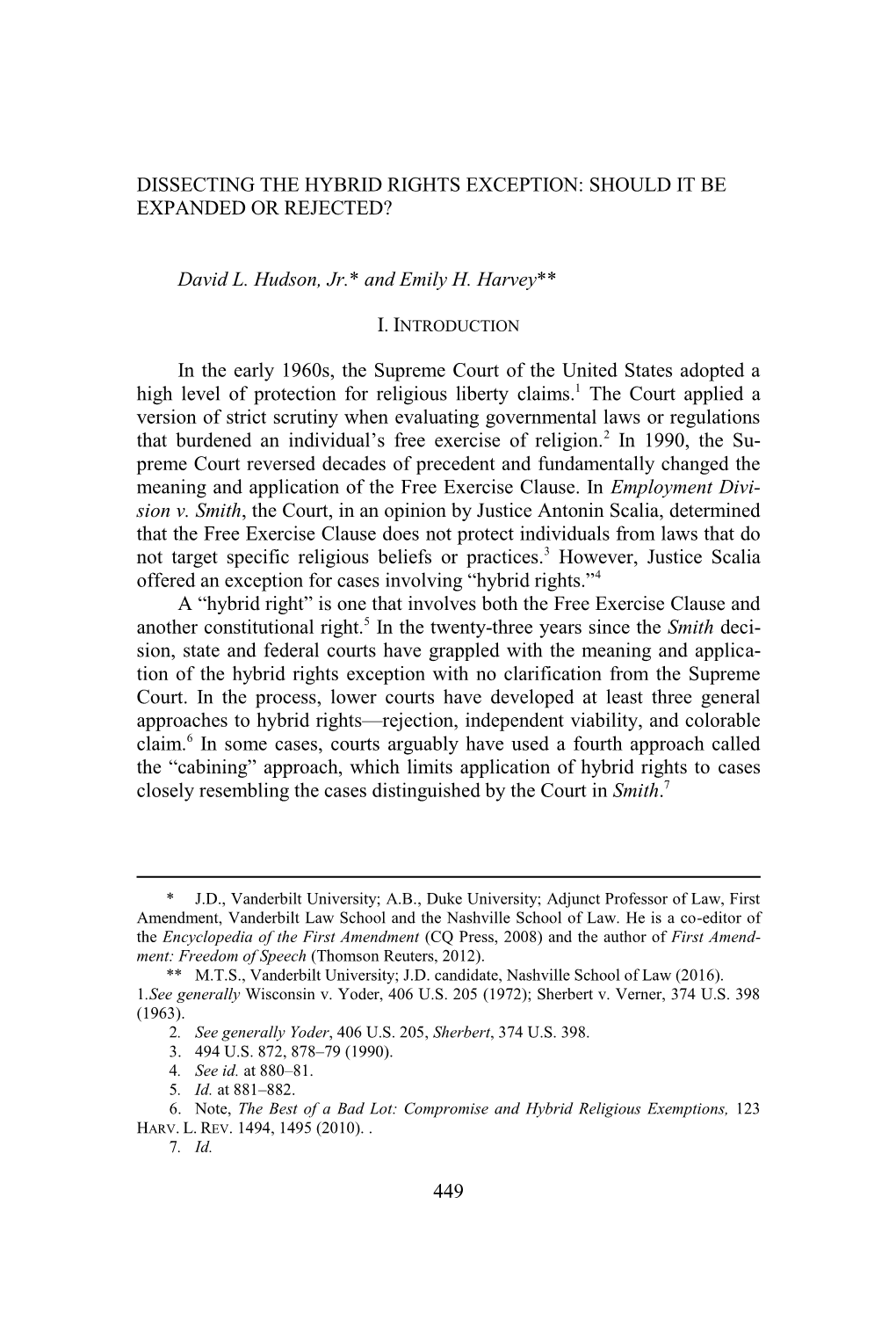 DISSECTING THE HYBRID RIGHTS EXCEPTION: SHOULD IT BE EXPANDED OR REJECTED?

David L. Hudson, Jr.* and Emily H. Harvey**

I. INTRODUCTION

In the early 1960s, the Supreme Court of the United States adopted a high level of protection for religious liberty claims.$^1$ The Court applied a version of strict scrutiny when evaluating governmental laws or regulations that burdened an individual's free exercise of religion.$^2$ In 1990, the Supreme Court reversed decades of precedent and fundamentally changed the meaning and application of the Free Exercise Clause. In Employment Division v. Smith, the Court, in an opinion by Justice Antonin Scalia, determined that the Free Exercise Clause does not protect individuals from laws that do not target specific religious beliefs or practices.$^3$ However, Justice Scalia offered an exception for cases involving "hybrid rights."$^4$

A "hybrid right" is one that involves both the Free Exercise Clause and another constitutional right.$^5$ In the twenty-three years since the Smith decision, state and federal courts have grappled with the meaning and application of the hybrid rights exception with no clarification from the Supreme Court. In the process, lower courts have developed at least three general approaches to hybrid rights—rejection, independent viability, and colorable claim.$^6$ In some cases, courts arguably have used a fourth approach called the "cabining" approach, which limits application of hybrid rights to cases closely resembling the cases distinguished by the Court in Smith.$^7$

* J.D., Vanderbilt University; A.B., Duke University; Adjunct Professor of Law, First Amendment, Vanderbilt Law School and the Nashville School of Law. He is a co-editor of the Encyclopedia of the First Amendment (CQ Press, 2008) and the author of First Amendment: Freedom of Speech (Thomson Reuters, 2012).
** M.T.S., Vanderbilt University; J.D. candidate, Nashville School of Law (2016).
1.See generally Wisconsin v. Yoder, 406 U.S. 205 (1972); Sherbert v. Verner, 374 U.S. 398 (1963).
2. See generally Yoder, 406 U.S. 205, Sherbert, 374 U.S. 398.
3. 494 U.S. 872, 878–79 (1990).
4. See id. at 880–81.
5. Id. at 881–882.
6. Note, The Best of a Bad Lot: Compromise and Hybrid Religious Exemptions, 123 HARV. L. REV. 1494, 1495 (2010). .
7. Id.

449